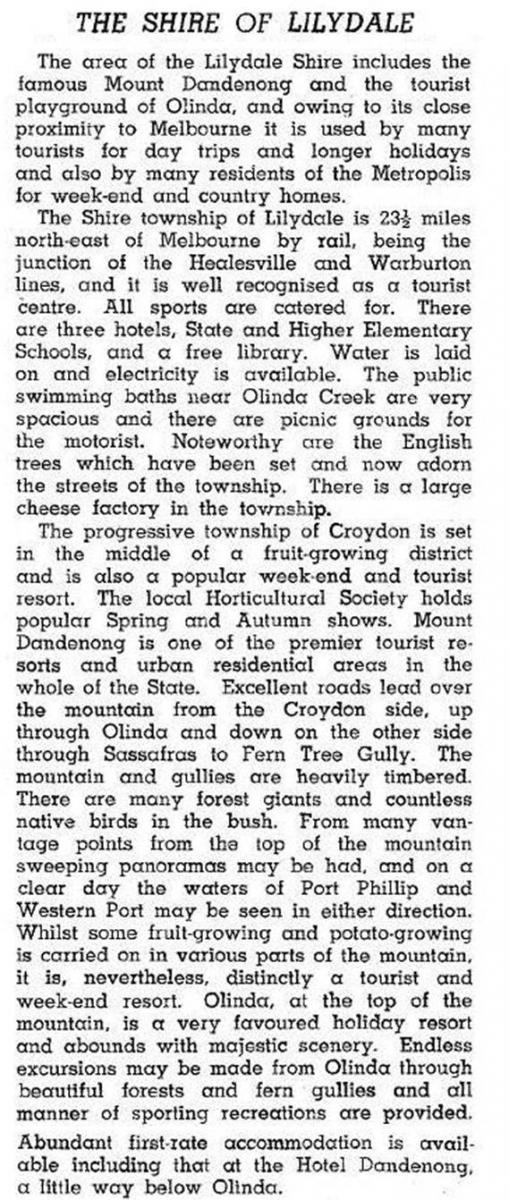 THE SHIRE OF LILYDALE

The area of the Lilydale Shire includes the famous Mount Dandenong and the tourist playground of Olinda, and owing to its close proximity to Melbourne it is used by many tourists for day trips and longer holidays and also by many residents of the Metropolis for week-end and country homes.

The Shire township of Lilydale is $23\frac{1}{2}$ miles north-east of Melbourne by rail, being the junction of the Healesville and Warburton lines, and it is well recognised as a tourist centre. All sports are catered for. There are three hotels, State and Higher Elementary Schools, and a free library. Water is laid on and electricity is available. The public swimming baths near Olinda Creek are very spacious and there are picnic grounds for the motorist. Noteworthy are the English trees which have been set and now adorn the streets of the township. There is a large cheese factory in the township.

The progressive township of Croydon is set in the middle of a fruit-growing district and is also a popular week-end and tourist resort. The local Horticultural Society holds popular Spring and Autumn shows. Mount Dandenong is one of the premier tourist resorts and urban residential areas in the whole of the State. Excellent roads lead over the mountain from the Croydon side, up through Olinda and down on the other side through Sassafras to Fern Tree Gully. The mountain and gullies are heavily timbered. There are many forest giants and countless native birds in the bush. From many vantage points from the top of the mountain sweeping panoramas may be had, and on a clear day the waters of Port Phillip and Western Port may be seen in either direction. Whilst some fruit-growing and potato-growing is carried on in various parts of the mountain, it is, nevertheless, distinctly a tourist and week-end resort. Olinda, at the top of the mountain, is a very favoured holiday resort and abounds with majestic scenery. Endless excursions may be made from Olinda through beautiful forests and fern gullies and all manner of sporting recreations are provided.

Abundant first-rate accommodation is available including that at the Hotel Dandenong, a little way below Olinda.